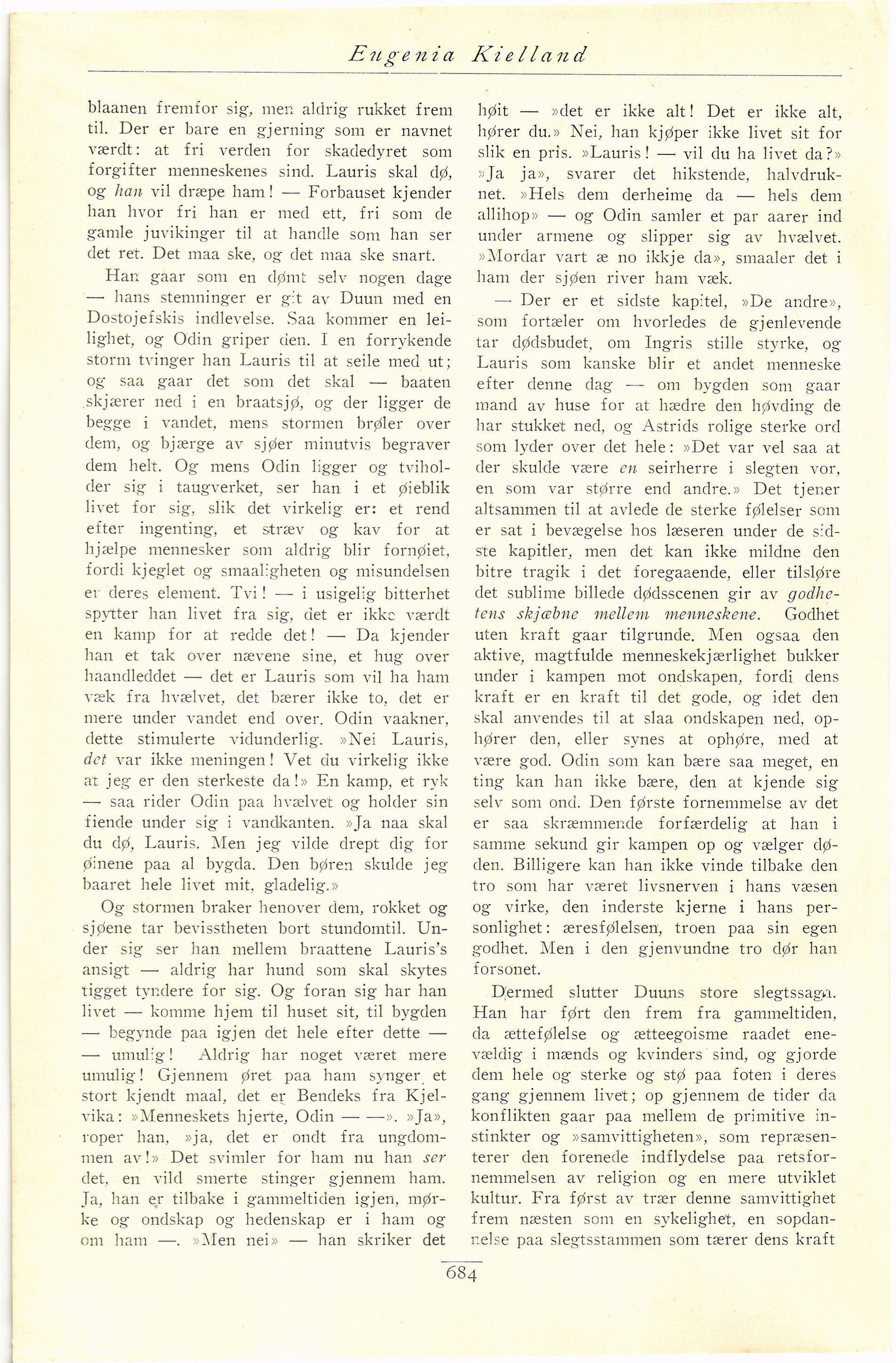 Eugenia Kielland

blaanen fremfor sig, men aldrig rukket frem til. Der er bare en gjerning som er navnet værdt: at fri verden for skadedyret som forgifter menneskenes sind. Lauris skal dø, og han vil dræpe ham! — Forbauset kjender han hvor fri han er med ett, fri som de gamle juvikinger til at handle som han ser det ret. Det maa ske, og det maa ske snart.

Han gaar som en dømt selv nogen dage — hans stemninger er git av Duun med en Dostojefskis indlevelse. Saa kommer en leilighet, og Odin griper den. I en forrykende storm tvinger han Lauris til at seile med ut; og saa gaar det som det skal — baaten skjærer ned i en braatsjø, og der ligger de begge i vandet, mens stormen brøler over dem, og bjærge av sjøer minutvis begraver dem helt. Og mens Odin ligger og tviholder sig i taugverket, ser han i et øieblik livet for sig, slik det virkelig er: et rend efter ingenting, et stræv og kav for at hjælpe mennesker som aldrig blir fornøiet, fordi kjeglet og smaaligheten og misundelsen er deres element. Tvi! — i usigelig bitterhet spytter han livet fra sig, det er ikke værdt en kamp for at redde det! — Da kjender han et tak over nævene sine, et hug over haandleddet — det er Lauris som vil ha ham væk fra hvælvet, det bærer ikke to, det er mere under vandet end over. Odin vaakner, dette stimulerte vidunderlig. »Nei Lauris, det var ikke meningen! Vet du virkelig ikke at jeg er den sterkeste da!» En kamp, et ryk — saa rider Odin paa hvælvet og holder sin fiende under sig i vandkanten. »Ja naa skal du dø, Lauris. Men jeg vilde drept dig for øinene paa al bygda. Den børen skulde jeg baaret hele livet mit, gladelig.»

Og stormen braker henover dem, rokket og sjøene tar bevisstheten bort stundomtil. Under sig ser han mellem braattene Lauris's ansigt — aldrig har hund som skal skytes tigget tyndere for sig. Og foran sig har han livet — komme hjem til huset sit, til bygden — begynde paa igjen det hele efter dette — — umulig! Aldrig har noget været mere umulig! Gjennem øret paa ham synger et stort kjendt maal, det er Bendeks fra Kjelvika: »Menneskets hjerte, Odin — —». »Ja», roper han, »ja, det er ondt fra ungdommen av!» Det svimler for ham nu han ser det, en vild smerte stinger gjennem ham. Ja, han er tilbake i gammeltiden igjen, mørke og ondskap og hedenskap er i ham og om ham —. »Men nei» — han skriker det høit — »det er ikke alt! Det er ikke alt, hører du.» Nei, han kjøper ikke livet sit for slik en pris. »Lauris! — vil du ha livet da?» »Ja ja», svarer det hikstende, halvdruknet. »Hels dem derheime da — hels dem allihop» — og Odin samler et par aarer ind under armene og slipper sig av hvælvet. »Mordar vart æ no ikkje da», smaaler det i ham der sjøen river ham væk.

— Der er et sidste kapitel, »De andre», som fortæler om hvorledes de gjenlevende tar dødsbudet, om Ingris stille styrke, og Lauris som kanske blir et andet menneske efter denne dag — om bygden som gaar mand av huse for at hædre den høvding de har stukket ned, og Astrids rolige sterke ord som lyder over det hele: »Det var vel saa at der skulde være en seirherre i slegten vor, en som var større end andre.» Det tjener altsammen til at avlede de sterke følelser som er sat i bevægelse hos læseren under de sidste kapitler, men det kan ikke mildne den bitre tragik i det foregaaende, eller tilsløre det sublime billede dødsscenen gir av godhetens skjæbne mellem menneskene. Godhet uten kraft gaar tilgrunde. Men ogsaa den aktive, magtfulde menneskekjærlighet bukker under i kampen mot ondskapen, fordi dens kraft er en kraft til det gode, og idet den skal anvendes til at slaa ondskapen ned, ophører den, eller synes at ophøre, med at være god. Odin som kan bære saa meget, en ting kan han ikke bære, den at kjende sig selv som ond. Den første fornemmelse av det er saa skræmmende forfærdelig at han i samme sekund gir kampen op og vælger døden. Billigere kan han ikke vinde tilbake den tro som har været livsnerven i hans væsen og virke, den inderste kjerne i hans personlighet: æresfølelsen, troen paa sin egen godhet. Men i den gjenvundne tro dør han forsonet.

Dermed slutter Duuns store slegtssaga. Han har ført den frem fra gammeltiden, da ættefølelse og ætteegoisme raadet enevældig i mænds og kvinders sind, og gjorde dem hele og sterke og stø paa foten i deres gang gjennem livet; op gjennem de tider da konflikten gaar paa mellem de primitive instinkter og »samvittigheten», som repræsenterer den forenede indflydelse paa retsfornemmelsen av religion og en mere utviklet kultur. Fra først av trær denne samvittighet frem næsten som en sykelighet, en sopdannelse paa slegtsstammen som tærer dens kraft

684